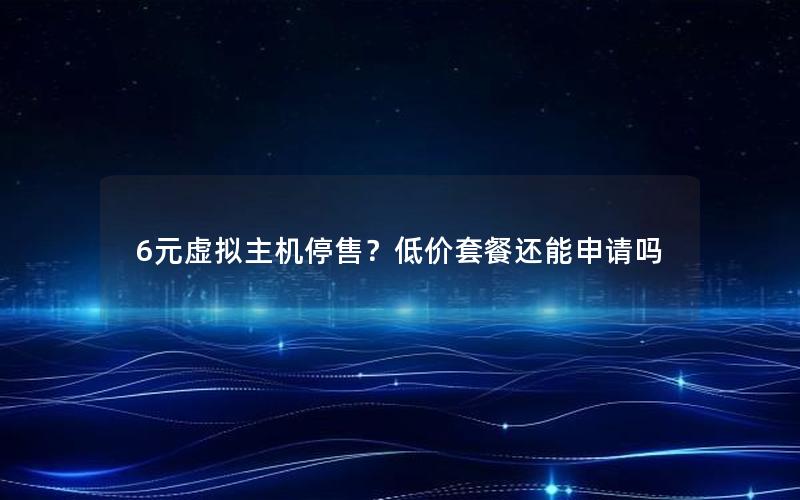 6元虚拟主机停售？低价套餐还能申请吗